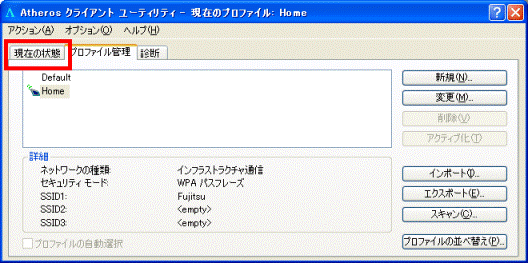 Atheros クライアント ユーティリティ - 現在のプロファイル: Home

アクション(A) オプション(O) ヘルプ(H)

現在の状態 プロファイル管理 診断

Default
Home

新規(N)...
変更(M)...
削除(V)
アクティブ化(T)

詳細

| | |
|---|---|
| ネットワークの種類: | インフラストラクチャ通信 |
| セキュリティ モード: | WPA パスフレーズ |
| SSID1: | Fujitsu |
| SSID2: | <empty> |
| SSID3: | <empty> |

インポート(I)...
エクスポート(E)...
スキャン(C)...

プロファイルの自動選択

プロファイルの並べ替え(P)...